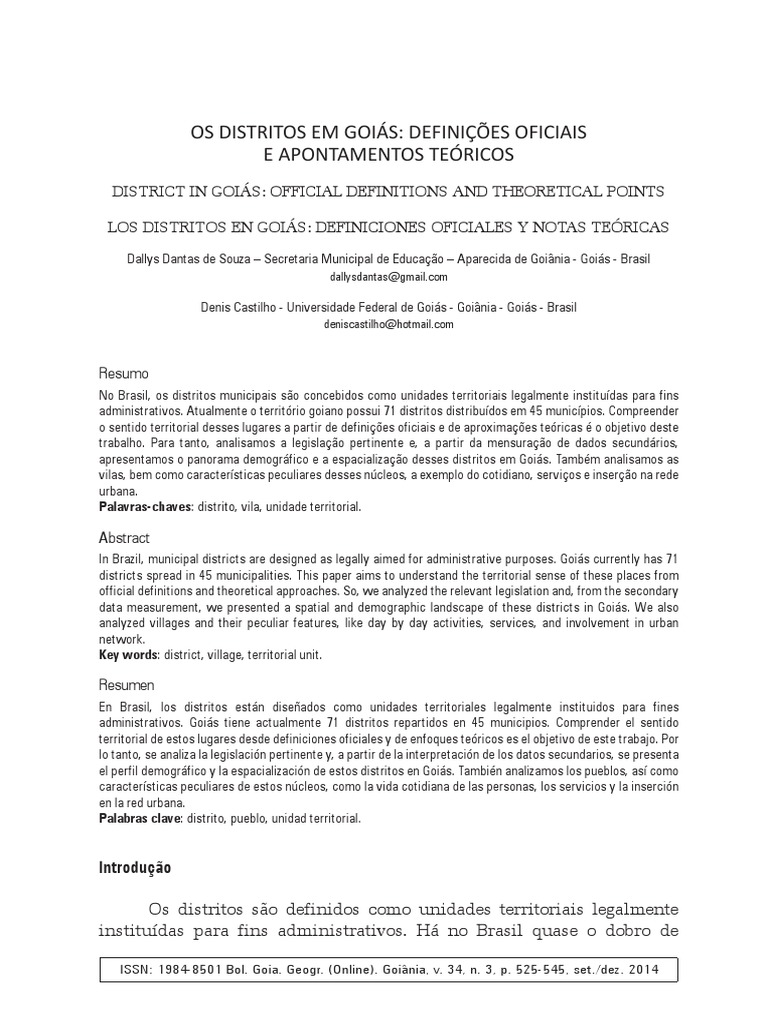 OS DISTRITOS EM GOIÁS: DEFINIÇÕES OFICIAIS E APONTAMENTOS TEÓRICOS

DISTRICT IN GOIÁS: OFFICIAL DEFINITIONS AND THEORETICAL POINTS

LOS DISTRITOS EN GOIÁS: DEFINICIONES OFICIALES Y NOTAS TEÓRICAS

Dallys Dantas de Souza – Secretaria Municipal de Educação – Aparecida de Goiânia - Goiás - Brasil
dallysdantas@gmail.com

Denis Castilho - Universidade Federal de Goiás - Goiânia - Goiás - Brasil
deniscastilho@hotmail.com

Resumo
No Brasil, os distritos municipais são concebidos como unidades territoriais legalmente instituídas para fins administrativos. Atualmente o território goiano possui 71 distritos distribuídos em 45 municípios. Compreender o sentido territorial desses lugares a partir de definições oficiais e de aproximações teóricas é o objetivo deste trabalho. Para tanto, analisamos a legislação pertinente e, a partir da mensuração de dados secundários, apresentamos o panorama demográfico e a espacialização desses distritos em Goiás. Também analisamos as vilas, bem como características peculiares desses núcleos, a exemplo do cotidiano, serviços e inserção na rede urbana.
Palavras-chaves: distrito, vila, unidade territorial.

Abstract
In Brazil, municipal districts are designed as legally aimed for administrative purposes. Goiás currently has 71 districts spread in 45 municipalities. This paper aims to understand the territorial sense of these places from official definitions and theoretical approaches. So, we analyzed the relevant legislation and, from the secondary data measurement, we presented a spatial and demographic landscape of these districts in Goiás. We also analyzed villages and their peculiar features, like day by day activities, services, and involvement in urban network.
Key words: district, village, territorial unit.

Resumen
En Brasil, los distritos están diseñados como unidades territoriales legalmente instituidos para fines administrativos. Goiás tiene actualmente 71 distritos repartidos en 45 municipios. Comprender el sentido territorial de estos lugares desde definiciones oficiales y de enfoques teóricos es el objetivo de este trabajo. Por lo tanto, se analiza la legislación pertinente y, a partir de la interpretación de los datos secundarios, se presenta el perfil demográfico y la espacialización de estos distritos en Goiás. También analizamos los pueblos, así como características peculiares de estos núcleos, como la vida cotidiana de las personas, los servicios y la inserción en la red urbana.
Palabras clave: distrito, pueblo, unidad territorial.

Introdução

Os distritos são definidos como unidades territoriais legalmente instituídas para fins administrativos. Há no Brasil quase o dobro de

ISSN: 1984-8501 Bol. Goia. Geogr. (Online). Goiânia, v. 34, n. 3, p. 525-545, set./dez. 2014